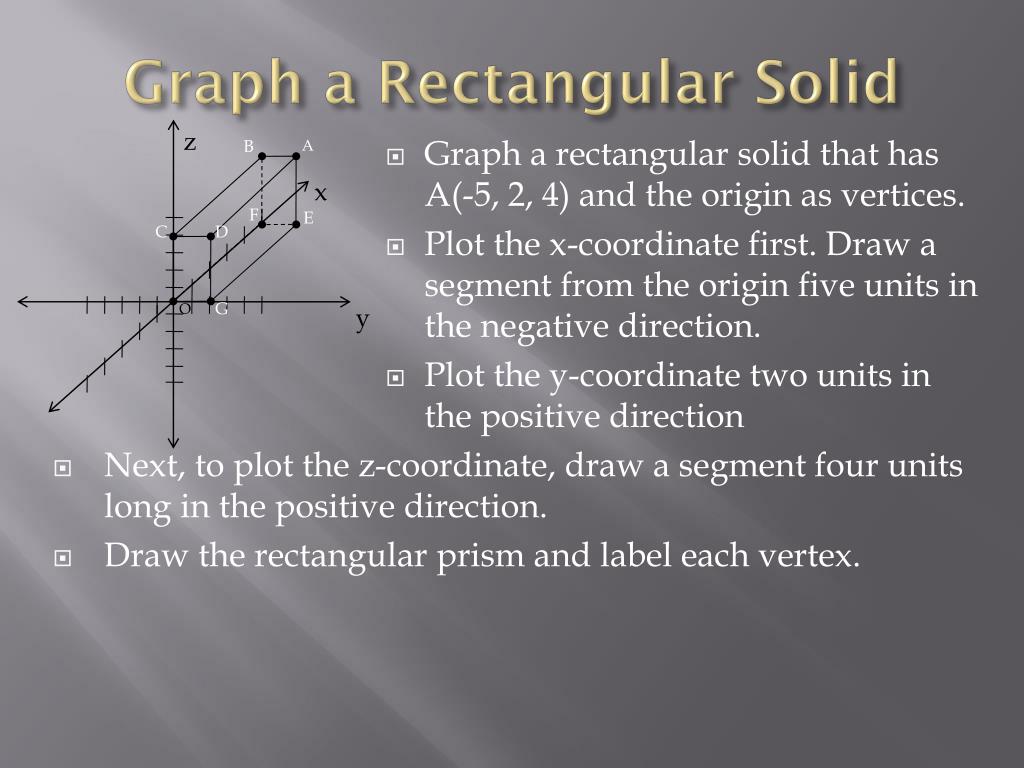 Graph a Rectangular Solid

z
B
A
x
F
E
C
D
O
G
y

Graph a rectangular solid that has A(-5, 2, 4) and the origin as vertices.

Plot the x-coordinate first. Draw a segment from the origin five units in the negative direction.

Plot the y-coordinate two units in the positive direction

Next, to plot the z-coordinate, draw a segment four units long in the positive direction.

Draw the rectangular prism and label each vertex.